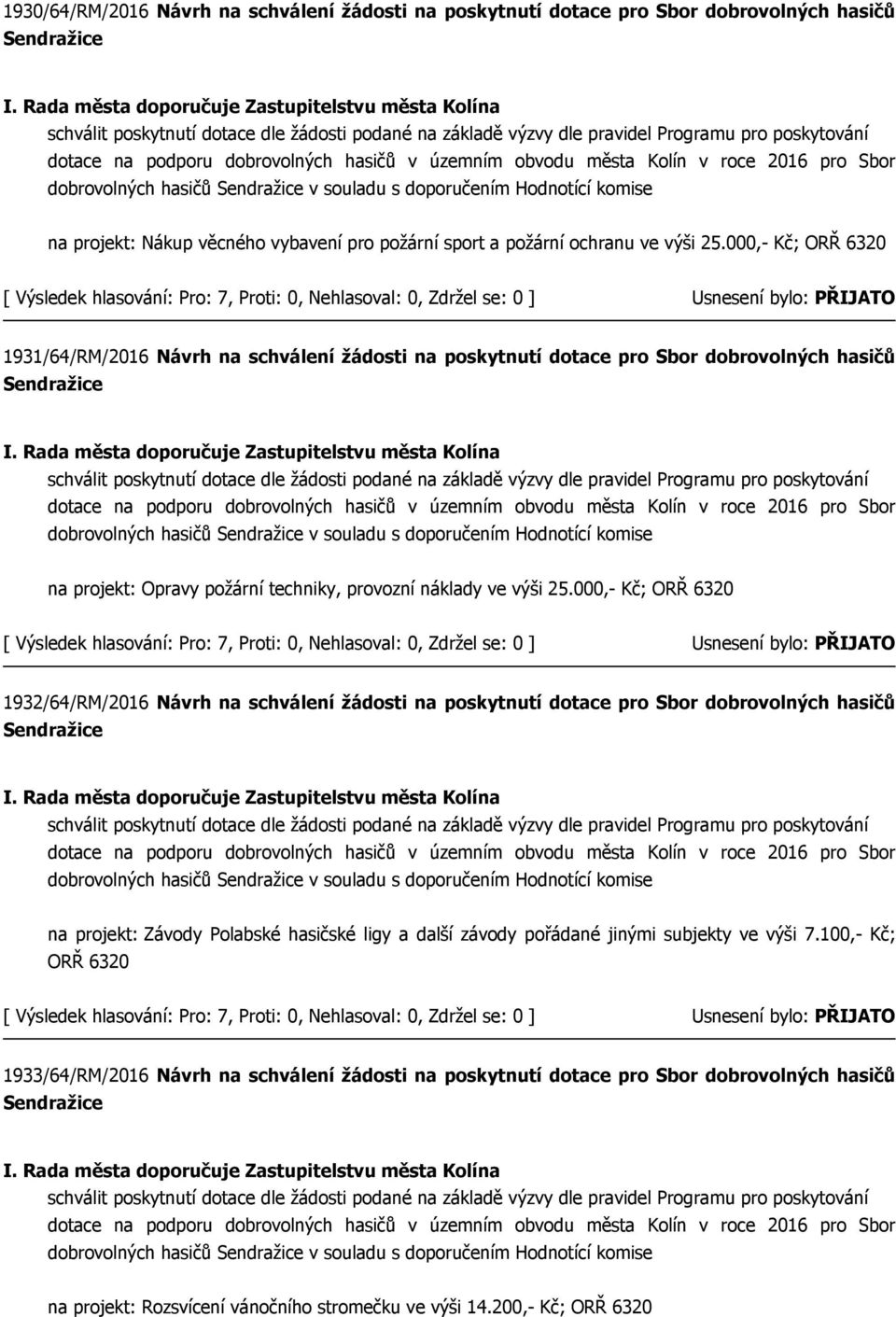 1930/64/RM/2016 Návrh na schválení žádosti na poskytnutí dotace pro Sbor dobrovolných hasičů Sendražice

I. Rada města doporučuje Zastupitelstvu města Kolína
schválit poskytnutí dotace dle žádosti podané na základě výzvy dle pravidel Programu pro poskytování dotace na podporu dobrovolných hasičů v územním obvodu města Kolín v roce 2016 pro Sbor dobrovolných hasičů Sendražice v souladu s doporučením Hodnotící komise

na projekt: Nákup věcného vybavení pro požární sport a požární ochranu ve výši 25.000,- Kč; ORŘ 6320

[ Výsledek hlasování: Pro: 7, Proti: 0, Nehlasoval: 0, Zdržel se: 0 ] Usnesení bylo: PŘIJATO

1931/64/RM/2016 Návrh na schválení žádosti na poskytnutí dotace pro Sbor dobrovolných hasičů Sendražice

I. Rada města doporučuje Zastupitelstvu města Kolína
schválit poskytnutí dotace dle žádosti podané na základě výzvy dle pravidel Programu pro poskytování dotace na podporu dobrovolných hasičů v územním obvodu města Kolín v roce 2016 pro Sbor dobrovolných hasičů Sendražice v souladu s doporučením Hodnotící komise

na projekt: Opravy požární techniky, provozní náklady ve výši 25.000,- Kč; ORŘ 6320

[ Výsledek hlasování: Pro: 7, Proti: 0, Nehlasoval: 0, Zdržel se: 0 ] Usnesení bylo: PŘIJATO

1932/64/RM/2016 Návrh na schválení žádosti na poskytnutí dotace pro Sbor dobrovolných hasičů Sendražice

I. Rada města doporučuje Zastupitelstvu města Kolína
schválit poskytnutí dotace dle žádosti podané na základě výzvy dle pravidel Programu pro poskytování dotace na podporu dobrovolných hasičů v územním obvodu města Kolín v roce 2016 pro Sbor dobrovolných hasičů Sendražice v souladu s doporučením Hodnotící komise

na projekt: Závody Polabské hasičské ligy a další závody pořádané jinými subjekty ve výši 7.100,- Kč; ORŘ 6320

[ Výsledek hlasování: Pro: 7, Proti: 0, Nehlasoval: 0, Zdržel se: 0 ] Usnesení bylo: PŘIJATO

1933/64/RM/2016 Návrh na schválení žádosti na poskytnutí dotace pro Sbor dobrovolných hasičů Sendražice

I. Rada města doporučuje Zastupitelstvu města Kolína
schválit poskytnutí dotace dle žádosti podané na základě výzvy dle pravidel Programu pro poskytování dotace na podporu dobrovolných hasičů v územním obvodu města Kolín v roce 2016 pro Sbor dobrovolných hasičů Sendražice v souladu s doporučením Hodnotící komise

na projekt: Rozsvícení vánočního stromečku ve výši 14.200,- Kč; ORŘ 6320